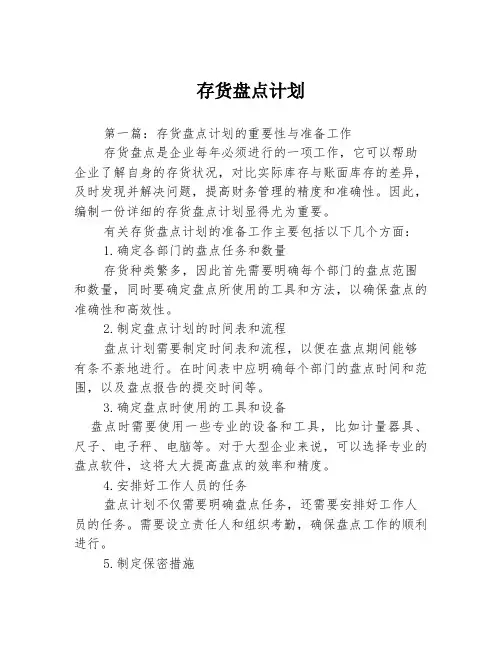 存货盘点计划

第一篇：存货盘点计划的重要性与准备工作

存货盘点是企业每年必须进行的一项工作，它可以帮助企业了解自身的存货状况，对比实际库存与账面库存的差异，及时发现并解决问题，提高财务管理的精度和准确性。因此，编制一份详细的存货盘点计划显得尤为重要。

有关存货盘点计划的准备工作主要包括以下几个方面：

1.确定各部门的盘点任务和数量

存货种类繁多，因此首先需要明确每个部门的盘点范围和数量，同时要确定盘点所使用的工具和方法，以确保盘点的准确性和高效性。

2.制定盘点计划的时间表和流程

盘点计划需要制定时间表和流程，以便在盘点期间能够有条不紊地进行。在时间表中应明确每个部门的盘点时间和范围，以及盘点报告的提交时间等。

3.确定盘点时使用的工具和设备

盘点时需要使用一些专业的设备和工具，比如计量器具、尺子、电子秤、电脑等。对于大型企业来说，可以选择专业的盘点软件，这将大大提高盘点的效率和精度。

4.安排好工作人员的任务

盘点计划不仅需要明确盘点任务，还需要安排好工作人员的任务。需要设立责任人和组织考勤，确保盘点工作的顺利进行。

5.制定保密措施